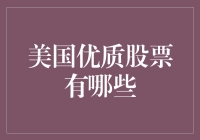 美国优质股票有哪些